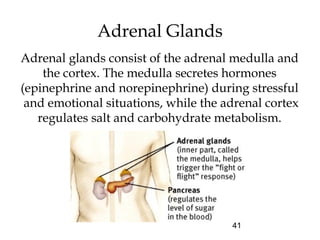 Adrenal Glands

Adrenal glands consist of the adrenal medulla and the cortex. The medulla secretes hormones (epinephrine and norepinephrine) during stressful and emotional situations, while the adrenal cortex regulates salt and carbohydrate metabolism.

Adrenal glands (inner part, called the medulla, helps trigger the "fight or flight" response)

Pancreas (regulates the level of sugar in the blood)

41